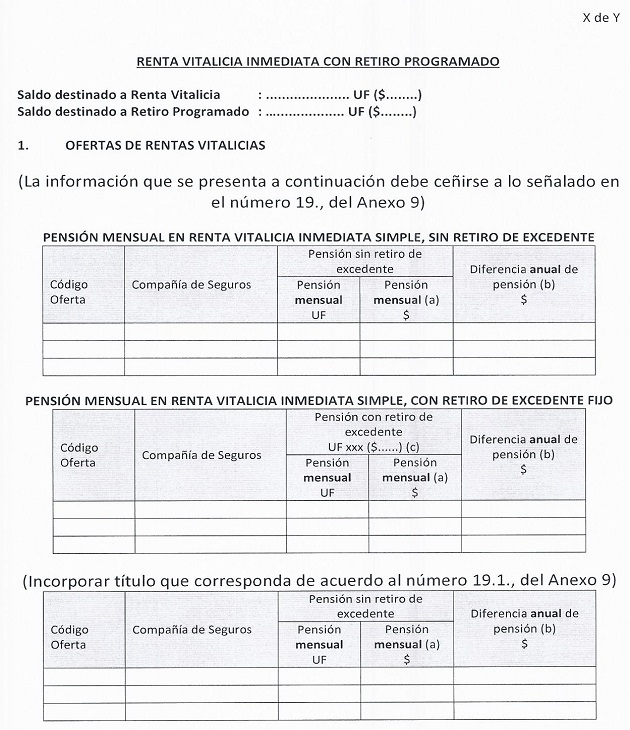 X de Y

RENTA VITALICIA INMEDIATA CON RETIRO PROGRAMADO

Saldo destinado a Renta Vitalicia : ..................... UF ($........)
Saldo destinado a Retiro Programado : ..................... UF ($........)

1. OFERTAS DE RENTAS VITALICIAS

(La información que se presenta a continuación debe ceñirse a lo señalado en el número 19., del Anexo 9)

PENSIÓN MENSUAL EN RENTA VITALICIA INMEDIATA SIMPLE, SIN RETIRO DE EXCEDENTE

| Código Oferta | Compañía de Seguros | Pensión sin retiro de excedente: Pensión mensual UF | Pensión sin retiro de excedente: Pensión mensual (a) $ | Diferencia anual de pensión (b) $ |
|---|---|---|---|---|
| | | | | |
| | | | | |
| | | | | |

PENSIÓN MENSUAL EN RENTA VITALICIA INMEDIATA SIMPLE, CON RETIRO DE EXCEDENTE FIJO

| Código Oferta | Compañía de Seguros | Pensión con retiro de excedente UF xxx ($......) (c): Pensión mensual UF | Pensión con retiro de excedente UF xxx ($......) (c): Pensión mensual (a) $ | Diferencia anual de pensión (b) $ |
|---|---|---|---|---|
| | | | | |
| | | | | |
| | | | | |

(Incorporar título que corresponda de acuerdo al número 19.1., del Anexo 9)

| Código Oferta | Compañía de Seguros | Pensión sin retiro de excedente: Pensión mensual UF | Pensión sin retiro de excedente: Pensión mensual (a) $ | Diferencia anual de pensión (b) $ |
|---|---|---|---|---|
| | | | | |
| | | | | |
| | | | | |